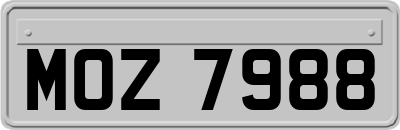 MOZ 7988